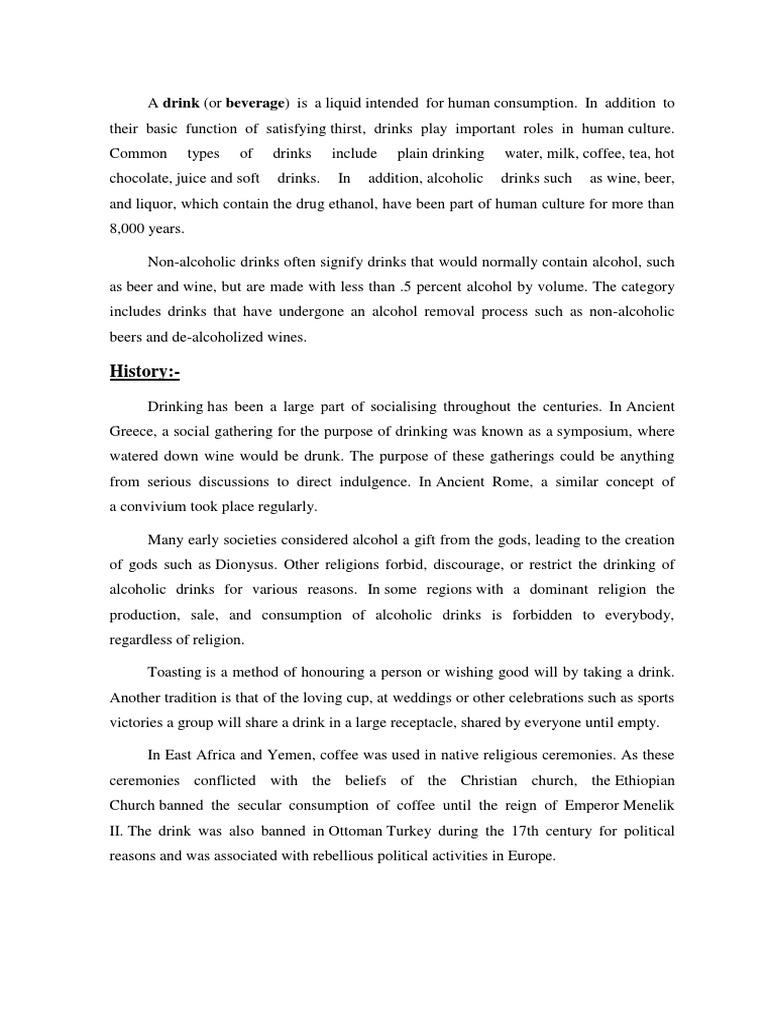 A drink (or beverage) is a liquid intended for human consumption. In addition to their basic function of satisfying thirst, drinks play important roles in human culture. Common types of drinks include plain drinking water, milk, coffee, tea, hot chocolate, juice and soft drinks. In addition, alcoholic drinks such as wine, beer, and liquor, which contain the drug ethanol, have been part of human culture for more than 8,000 years.

Non-alcoholic drinks often signify drinks that would normally contain alcohol, such as beer and wine, but are made with less than .5 percent alcohol by volume. The category includes drinks that have undergone an alcohol removal process such as non-alcoholic beers and de-alcoholized wines.

History:-

Drinking has been a large part of socialising throughout the centuries. In Ancient Greece, a social gathering for the purpose of drinking was known as a symposium, where watered down wine would be drunk. The purpose of these gatherings could be anything from serious discussions to direct indulgence. In Ancient Rome, a similar concept of a convivium took place regularly.

Many early societies considered alcohol a gift from the gods, leading to the creation of gods such as Dionysus. Other religions forbid, discourage, or restrict the drinking of alcoholic drinks for various reasons. In some regions with a dominant religion the production, sale, and consumption of alcoholic drinks is forbidden to everybody, regardless of religion.

Toasting is a method of honouring a person or wishing good will by taking a drink. Another tradition is that of the loving cup, at weddings or other celebrations such as sports victories a group will share a drink in a large receptacle, shared by everyone until empty.

In East Africa and Yemen, coffee was used in native religious ceremonies. As these ceremonies conflicted with the beliefs of the Christian church, the Ethiopian Church banned the secular consumption of coffee until the reign of Emperor Menelik II. The drink was also banned in Ottoman Turkey during the 17th century for political reasons and was associated with rebellious political activities in Europe.